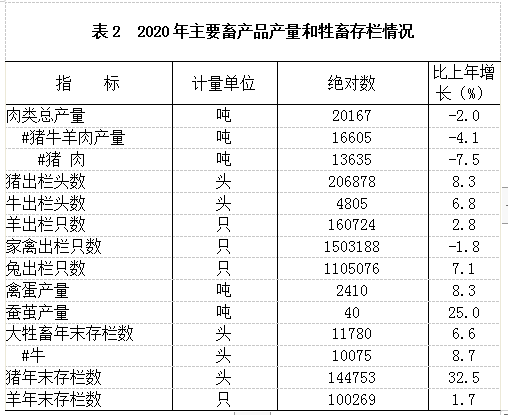 表 2　2020 年主要畜产品产量和牲畜存栏情况

| 指　　标 | 计量单位 | 绝对数 | 比上年增长（%） |
|---|---|---|---|
| 肉类总产量 | 吨 | 20167 | -2.0 |
| #猪牛羊肉产量 | 吨 | 16605 | -4.1 |
| #猪　肉 | 吨 | 13635 | -7.5 |
| 猪出栏头数 | 头 | 206878 | 8.3 |
| 牛出栏头数 | 头 | 4805 | 6.8 |
| 羊出栏只数 | 只 | 160724 | 2.8 |
| 家禽出栏只数 | 只 | 1503188 | -1.8 |
| 兔出栏只数 | 只 | 1105076 | 7.1 |
| 禽蛋产量 | 吨 | 2410 | 8.3 |
| 蚕茧产量 | 吨 | 40 | 25.0 |
| 大牲畜年末存栏数 | 头 | 11780 | 6.6 |
| #牛 | 头 | 10075 | 8.7 |
| 猪年末存栏数 | 头 | 144753 | 32.5 |
| 羊年末存栏数 | 只 | 100269 | 1.7 |